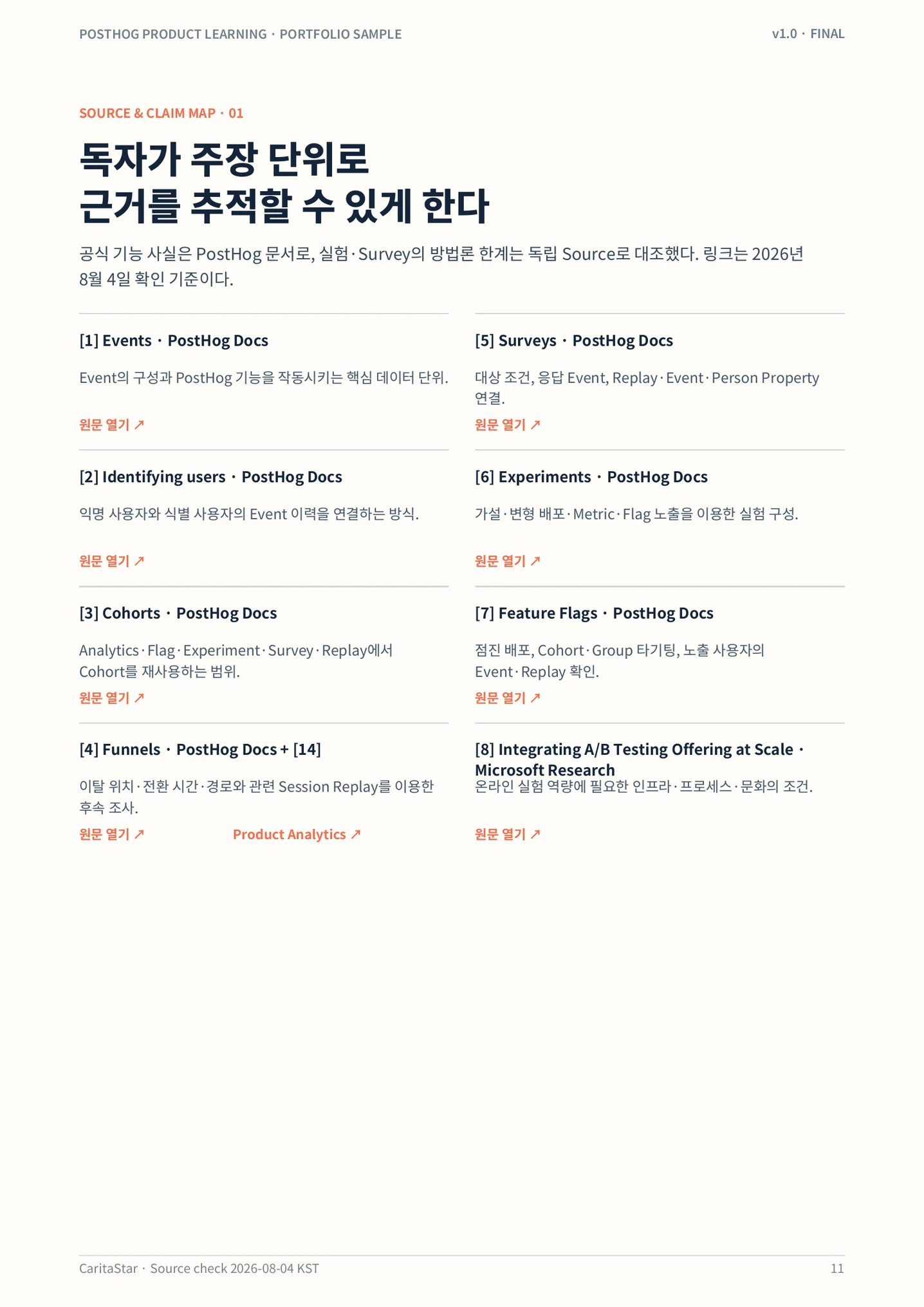 POSTHOG PRODUCT LEARNING · PORTFOLIO SAMPLE

v1.0 · FINAL

SOURCE & CLAIM MAP · 01

독자가 주장 단위로
근거를 추적할 수 있게 한다

공식 기능 사실은 PostHog 문서로, 실험·Survey의 방법론 한계는 독립 Source로 대조했다. 링크는 2026년 8월 4일 확인 기준이다.

[1] Events · PostHog Docs

Event의 구성과 PostHog 기능을 작동시키는 핵심 데이터 단위.

원문 열기 ↗

[2] Identifying users · PostHog Docs

익명 사용자와 식별 사용자의 Event 이력을 연결하는 방식.

원문 열기 ↗

[3] Cohorts · PostHog Docs

Analytics·Flag·Experiment·Survey·Replay에서 Cohort를 재사용하는 범위.

원문 열기 ↗

[4] Funnels · PostHog Docs + [14]

이탈 위치·전환 시간·경로와 관련 Session Replay를 이용한 후속 조사.

원문 열기 ↗

Product Analytics ↗

[5] Surveys · PostHog Docs

대상 조건, 응답 Event, Replay·Event·Person Property 연결.

원문 열기 ↗

[6] Experiments · PostHog Docs

가설·변형 배포·Metric·Flag 노출을 이용한 실험 구성.

원문 열기 ↗

[7] Feature Flags · PostHog Docs

점진 배포, Cohort·Group 타기팅, 노출 사용자의 Event·Replay 확인.

원문 열기 ↗

[8] Integrating A/B Testing Offering at Scale · Microsoft Research

온라인 실험 역량에 필요한 인프라·프로세스·문화의 조건.

원문 열기 ↗

CaritaStar · Source check 2026-08-04 KST

11